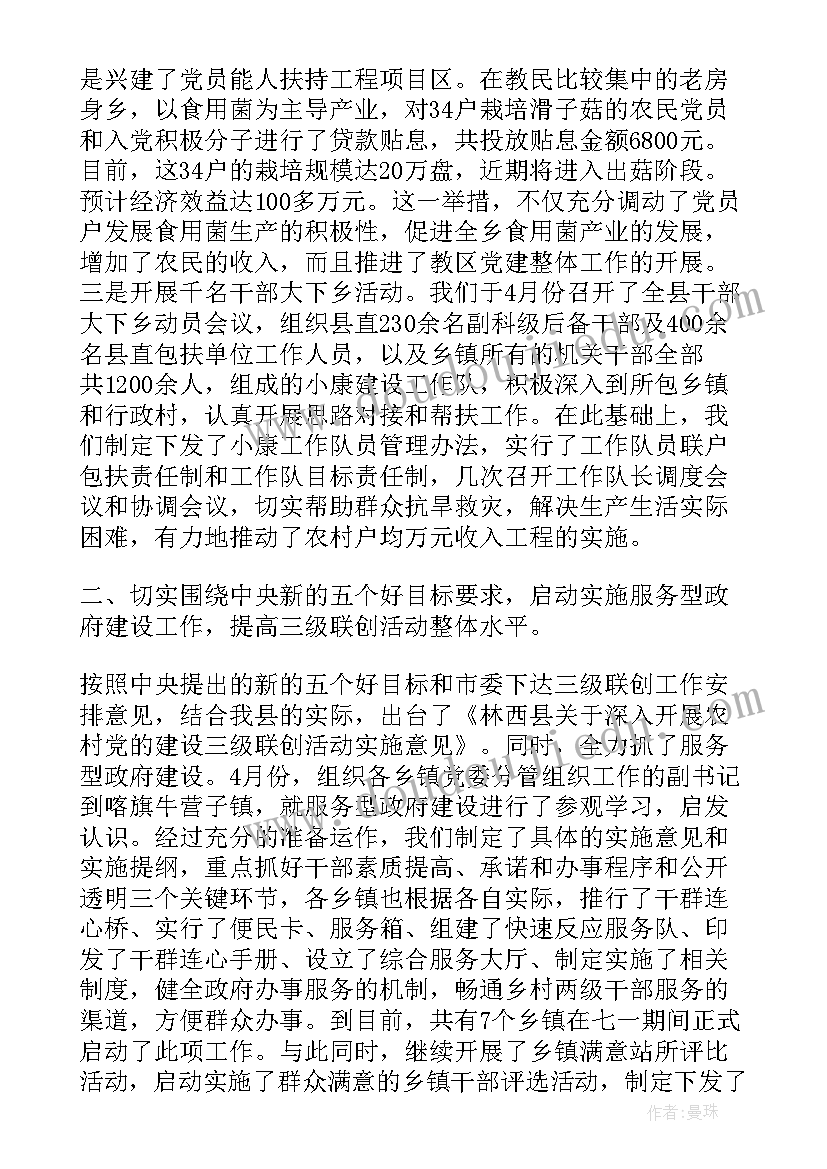 是兴建了党员能人扶持工程项目区。在教民比较集中的老房身乡，以食用菌为主导产业，对34户栽培滑子菇的农民党员和入党积极分子进行了贷款贴息，共投放贴息金额6800元。目前，这34户的栽培规模达20万盘，近期将进入出菇阶段。预计经济效益达100多万元。这一举措，不仅充分调动了党员户发展食用菌生产的积极性，促进全乡食用菌产业的发展，增加了农民的收入，而且推进了教区党建整体工作的开展。三是开展千名干部大下乡活动。我们于4月份召开了全县干部大下乡动员会议，组织县直230余名副科级后备干部及400余名县直包扶单位工作人员，以及乡镇所有的机关干部全部共1200余人，组成的小康建设工作队，积极深入到所包乡镇和行政村，认真开展思路对接和帮扶工作。在此基础上，我们制定下发了小康工作队员管理办法，实行了工作队员联户包扶责任制和工作队目标责任制，几次召开工作队长调度会议和协调会议，切实帮助群众抗旱救灾，解决生产生活实际困难，有力地推动了农村户均万元收入工程的实施。

二、切实围绕中央新的五个好目标要求，启动实施服务型政府建设工作，提高三级联创活动整体水平。

按照中央提出的新的五个好目标和市委下达三级联创工作安排意见，结合我县的实际，出台了《林西县关于深入开展农村党的建设三级联创活动实施意见》。同时，全力抓了服务型政府建设。4月份，组织各乡镇党委分管组织工作的副书记到喀旗牛营子镇，就服务型政府建设进行了参观学习，启发认识。经过充分的准备运作，我们制定了具体的实施意见和实施提纲，重点抓好干部素质提高、承诺和办事程序和公开透明三个关键环节，各乡镇也根据各自实际，推行了干群连心桥、实行了便民卡、服务箱、组建了快速反应服务队、印发了干群连心手册、设立了综合服务大厅、制定实施了相关制度，健全政府办事服务的机制，畅通乡村两级干部服务的渠道，方便群众办事。到目前，共有7个乡镇在七一期间正式启动了此项工作。与此同时，继续开展了乡镇满意站所评比活动，启动实施了群众满意的乡镇干部评选活动，制定下发了

作者：曼珠